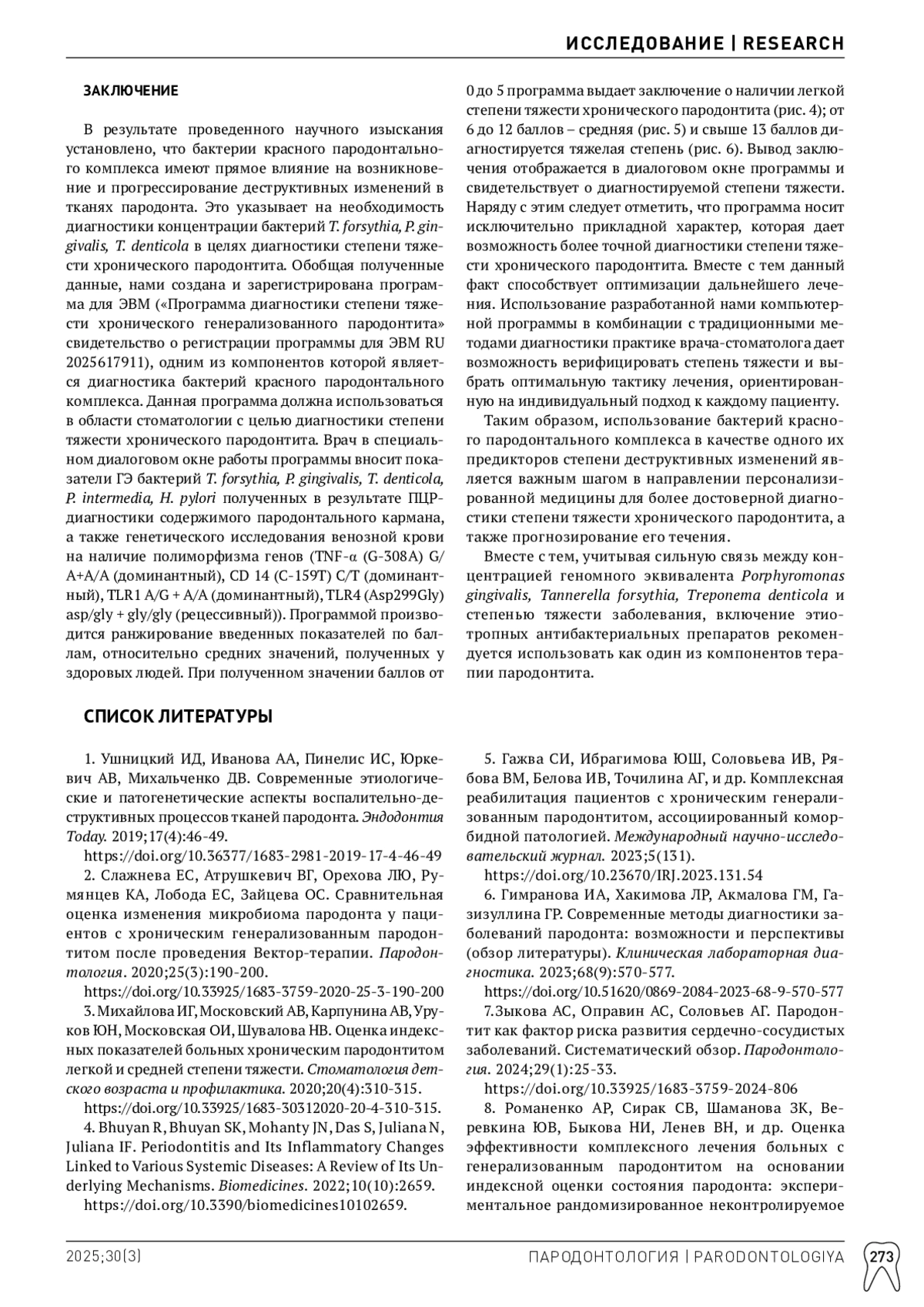 ИССЛЕДОВАНИЕ | RESEARCH

ЗАКЛЮЧЕНИЕ

В результате проведенного научного изыскания установлено, что бактерии красного пародонтального комплекса имеют прямое влияние на возникновение и прогрессирование деструктивных изменений в тканях пародонта. Это указывает на необходимость диагностики концентрации бактерий T. forsythia, P. gingivalis, T. denticola в целях диагностики степени тяжести хронического пародонтита. Обобщая полученные данные, нами создана и зарегистрирована программа для ЭВМ («Программа диагностики степени тяжести хронического генерализованного пародонтита» свидетельство о регистрации программы для ЭВМ RU 2025617911), одним из компонентов которой является диагностика бактерий красного пародонтального комплекса. Данная программа должна использоваться в области стоматологии с целью диагностики степени тяжести хронического пародонтита. Врач в специальном диалоговом окне работы программы вносит показатели ГЭ бактерий T. forsythia, P. gingivalis, T. denticola, P. intermedia, H. pylori полученных в результате ПЦР-диагностики содержимого пародонтального кармана, а также генетического исследования венозной крови на наличие полиморфизма генов (TNF-α (G-308A) G/A+A/A (доминантный), CD 14 (C-159T) C/T (доминантный), TLR1 A/G + A/A (доминантный), TLR4 (Asp299Gly) asp/gly + gly/gly (рецессивный)). Программой производится ранжирование введенных показателей по баллам, относительно средних значений, полученных у здоровых людей. При полученном значении баллов от 0 до 5 программа выдает заключение о наличии легкой степени тяжести хронического пародонтита (рис. 4); от 6 до 12 баллов – средняя (рис. 5) и свыше 13 баллов диагностируется тяжелая степень (рис. 6). Вывод заключения отображается в диалоговом окне программы и свидетельствует о диагностируемой степени тяжести. Наряду с этим следует отметить, что программа носит исключительно прикладной характер, которая дает возможность более точной диагностики степени тяжести хронического пародонтита. Вместе с тем данный факт способствует оптимизации дальнейшего лечения. Использование разработанной нами компьютерной программы в комбинации с традиционными методами диагностики практике врача-стоматолога дает возможность верифицировать степень тяжести и выбрать оптимальную тактику лечения, ориентированную на индивидуальный подход к каждому пациенту.

Таким образом, использование бактерий красного пародонтального комплекса в качестве одного их предикторов степени деструктивных изменений является важным шагом в направлении персонализированной медицины для более достоверной диагностики степени тяжести хронического пародонтита, а также прогнозирование его течения.

Вместе с тем, учитывая сильную связь между концентрацией геномного эквивалента Porphyromonas gingivalis, Tannerella forsythia, Treponema denticola и степенью тяжести заболевания, включение этиотропных антибактериальных препаратов рекомендуется использовать как один из компонентов терапии пародонтита.

СПИСОК ЛИТЕРАТУРЫ

1. Ушницкий ИД, Иванова АА, Пинелис ИС, Юркевич АВ, Михальченко ДВ. Современные этиологические и патогенетические аспекты воспалительно-деструктивных процессов тканей пародонта. Эндодонтия Today. 2019;17(4):46-49.
https://doi.org/10.36377/1683-2981-2019-17-4-46-49
2. Слажнева ЕС, Атрушкевич ВГ, Орехова ЛЮ, Румянцев КА, Лобода ЕС, Зайцева ОС. Сравнительная оценка изменения микробиома пародонта у пациентов с хроническим генерализованным пародонтитом после проведения Вектор-терапии. Пародонтология. 2020;25(3):190-200.
https://doi.org/10.33925/1683-3759-2020-25-3-190-200
3. Михайлова ИГ, Московский АВ, Карпунина АВ, Уруков ЮН, Московская ОИ, Шувалова НВ. Оценка индексных показателей больных хроническим пародонтитом легкой и средней степени тяжести. Стоматология детского возраста и профилактика. 2020;20(4):310-315.
https://doi.org/10.33925/1683-30312020-20-4-310-315.
4. Bhuyan R, Bhuyan SK, Mohanty JN, Das S, Juliana N, Juliana IF. Periodontitis and Its Inflammatory Changes Linked to Various Systemic Diseases: A Review of Its Underlying Mechanisms. Biomedicines. 2022;10(10):2659.
https://doi.org/10.3390/biomedicines10102659.
5. Гажва СИ, Ибрагимова ЮШ, Соловьева ИВ, Рябова ВМ, Белова ИВ, Точилина АГ, и др. Комплексная реабилитация пациентов с хроническим генерализованным пародонтитом, ассоциированный коморбидной патологией. Международный научно-исследовательский журнал. 2023;5(131).
https://doi.org/10.23670/IRJ.2023.131.54
6. Гимранова ИА, Хакимова ЛР, Акмалова ГМ, Газизуллина ГР. Современные методы диагностики заболеваний пародонта: возможности и перспективы (обзор литературы). Клиническая лабораторная диагностика. 2023;68(9):570-577.
https://doi.org/10.51620/0869-2084-2023-68-9-570-577
7.Зыкова АС, Оправин АС, Соловьев АГ. Пародонтит как фактор риска развития сердечно-сосудистых заболеваний. Систематический обзор. Пародонтология. 2024;29(1):25-33.
https://doi.org/10.33925/1683-3759-2024-806
8. Романенко АР, Сирак СВ, Шаманова ЗК, Веревкина ЮВ, Быкова НИ, Ленев ВН, и др. Оценка эффективности комплексного лечения больных с генерализованным пародонтитом на основании индексной оценки состояния пародонта: экспериментальное рандомизированное неконтролируемое

2025;30(3) ПАРОДОНТОЛОГИЯ | PARODONTOLOGIYA 273